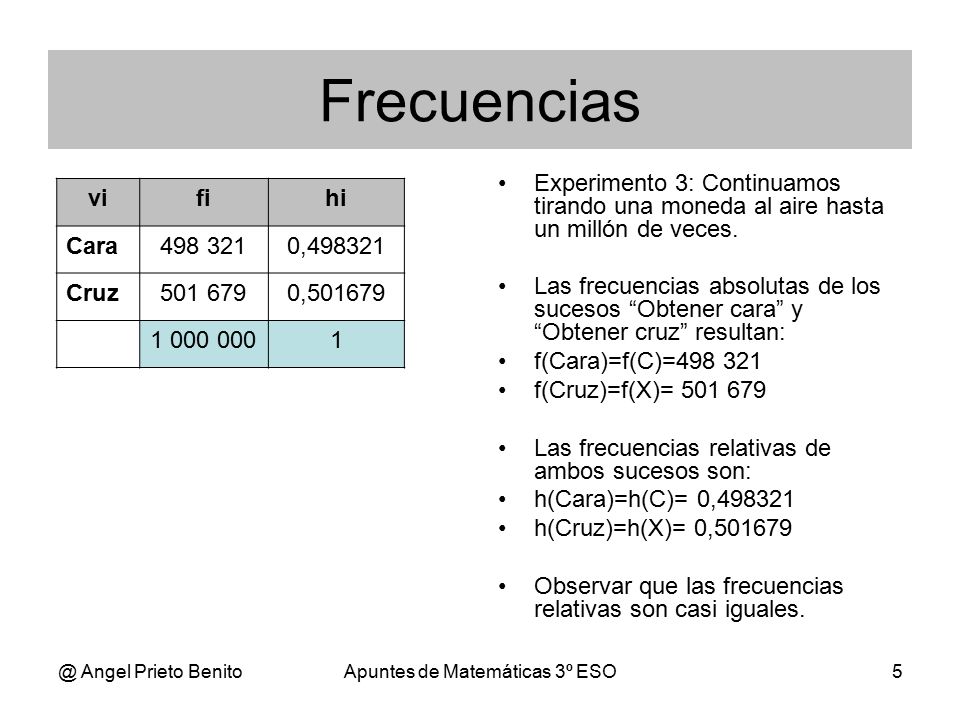 Frecuencias

| vi | fi | hi |
|---|---|---|
| Cara | 498 321 | 0,498321 |
| Cruz | 501 679 | 0,501679 |
| | 1 000 000 | 1 |

• Experimento 3: Continuamos tirando una moneda al aire hasta un millón de veces.

• Las frecuencias absolutas de los sucesos “Obtener cara” y “Obtener cruz” resultan:
• f(Cara)=f(C)=498 321
• f(Cruz)=f(X)= 501 679

• Las frecuencias relativas de ambos sucesos son:
• h(Cara)=h(C)= 0,498321
• h(Cruz)=h(X)= 0,501679

• Observar que las frecuencias relativas son casi iguales.

@ Angel Prieto Benito Apuntes de Matemáticas 3º ESO 5